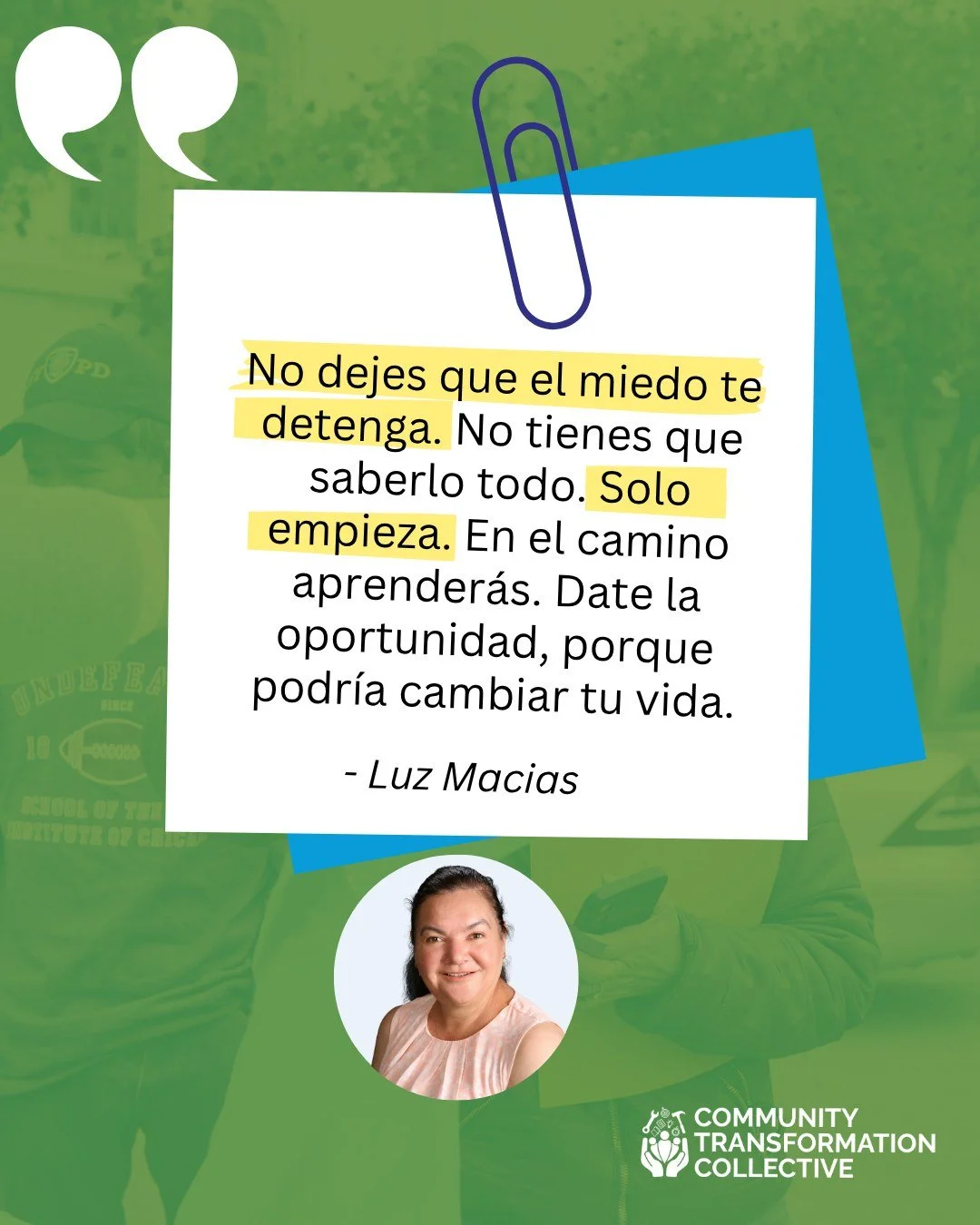 No dejes que el miedo te detenga. No tienes que saberlo todo. Solo empieza. En el camino aprenderás. Date la oportunidad, porque podría cambiar tu vida.

- Luz Macias

COMMUNITY TRANSFORMATION COLLECTIVE